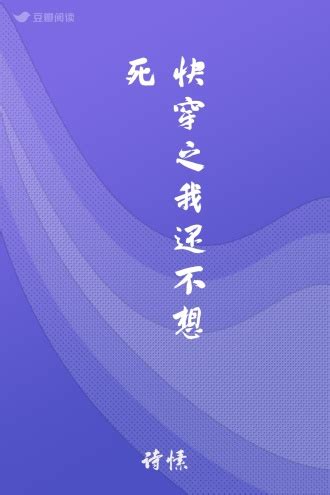 豆瓣阅读

快穿之我还不想死

诗愫